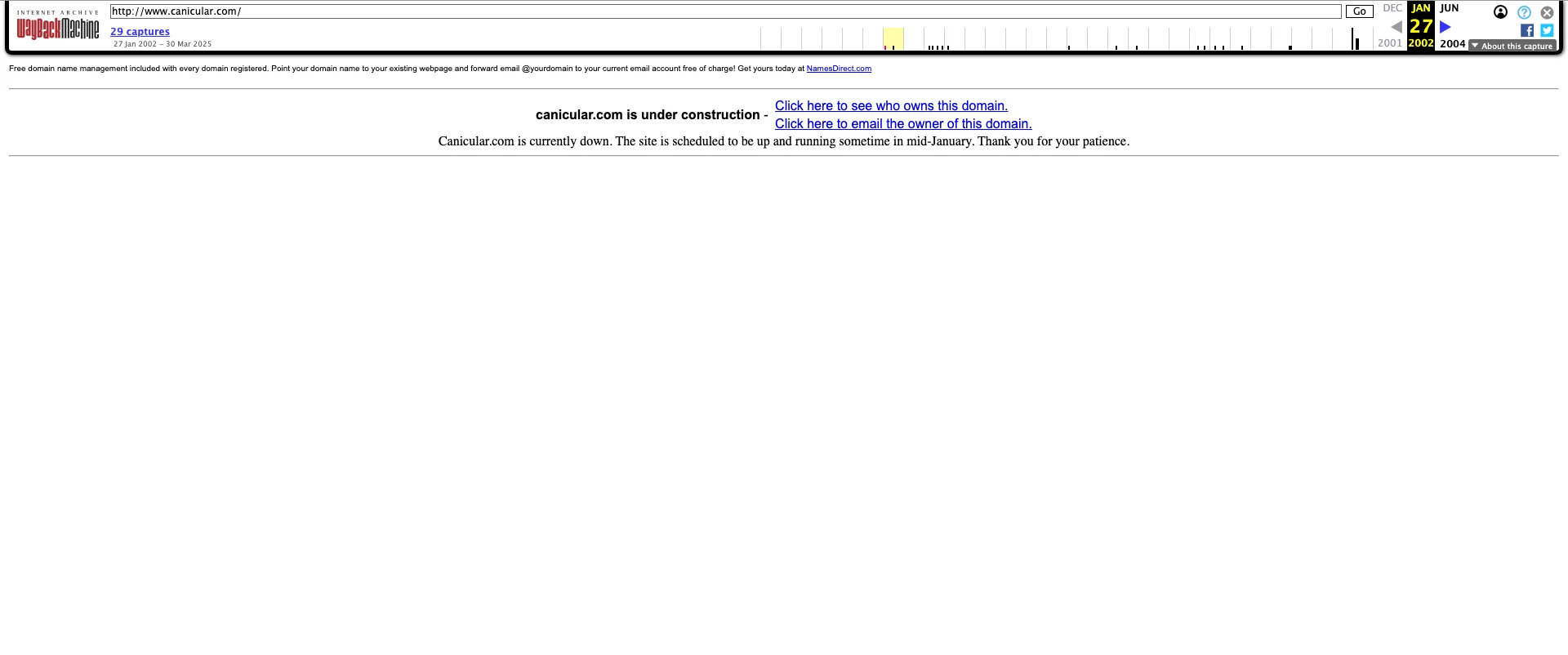 INTERNET ARCHIVE
WayBackMachine

http://www.canicular.com/ Go

29 captures
27 Jan 2002 – 30 Mar 2025

DEC JAN JUN
27
2001 2002 2004

About this capture

Free domain name management included with every domain registered. Point your domain name to your existing webpage and forward email @yourdomain to your current email account free of charge! Get yours today at NamesDirect.com

canicular.com is under construction - Click here to see who owns this domain.
Click here to email the owner of this domain.

Canicular.com is currently down. The site is scheduled to be up and running sometime in mid-January. Thank you for your patience.